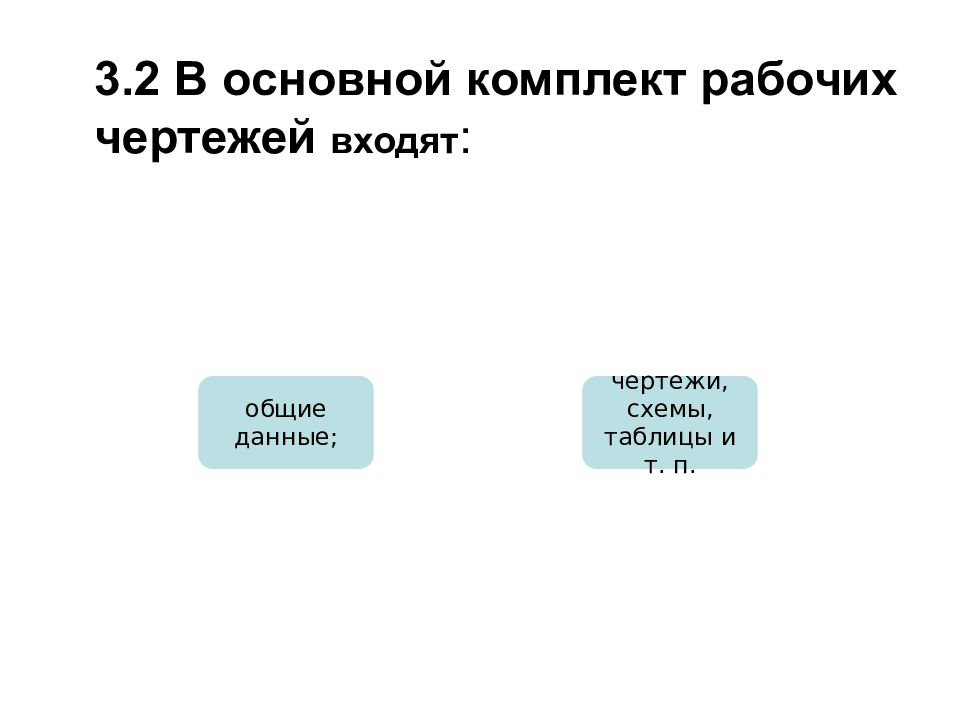 3.2 В основной комплект рабочих чертежей входят:

общие данные;

чертежи, схемы, таблицы и т. п.